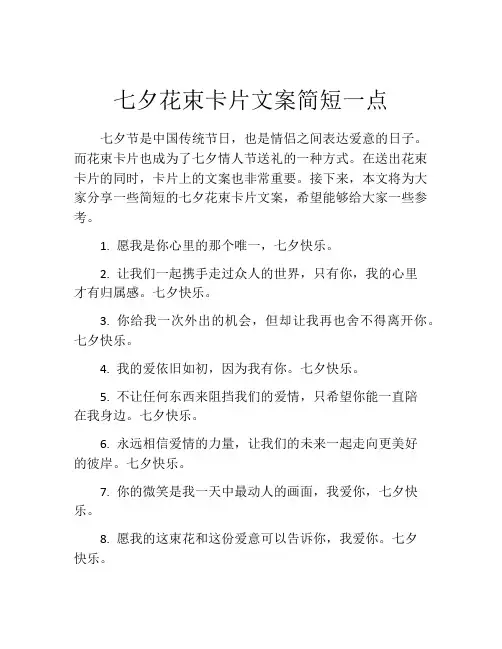 七夕花束卡片文案简短一点

七夕节是中国传统节日，也是情侣之间表达爱意的日子。而花束卡片也成为了七夕情人节送礼的一种方式。在送出花束卡片的同时，卡片上的文案也非常重要。接下来，本文将为大家分享一些简短的七夕花束卡片文案，希望能够给大家一些参考。

1. 愿我是你心里的那个唯一，七夕快乐。

2. 让我们一起携手走过众人的世界，只有你，我的心里才有归属感。七夕快乐。

3. 你给我一次外出的机会，但却让我再也舍不得离开你。七夕快乐。

4. 我的爱依旧如初，因为我有你。七夕快乐。

5. 不让任何东西来阻挡我们的爱情，只希望你能一直陪在我身边。七夕快乐。

6. 永远相信爱情的力量，让我们的未来一起走向更美好的彼岸。七夕快乐。

7. 你的微笑是我一天中最动人的画面，我爱你，七夕快乐。

8. 愿我的这束花和这份爱意可以告诉你，我爱你。七夕快乐。